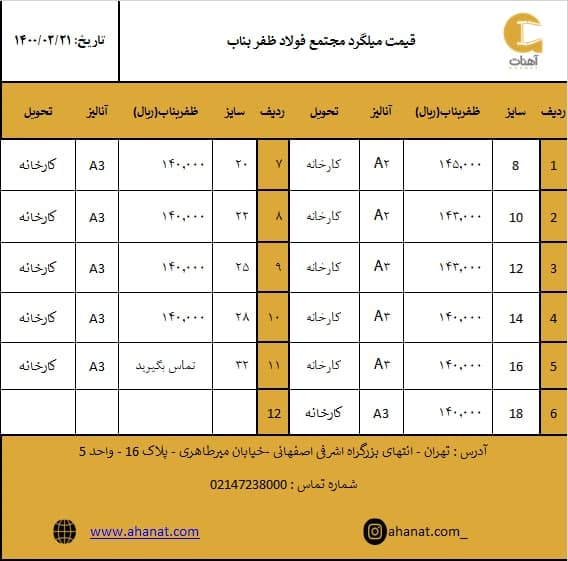 آهنات

قیمت میلگرد مجتمع فولاد ظفر بناب

تاریخ: ۱۴۰۰/۰۲/۲۱

| ردیف | سایز | ظفربناب(ریال) | آنالیز | تحویل | ردیف | سایز | ظفربناب(ریال) | آنالیز | تحویل |
|---|---|---|---|---|---|---|---|---|---|
| 1 | 8 | ۱۴۵,۰۰۰ | A۲ | کارخانه | ۷ | ۲۰ | ۱۴۰,۰۰۰ | A3 | کارخانه |
| 2 | 10 | ۱۴۳,۰۰۰ | A۲ | کارخانه | ۸ | ۲۲ | ۱۴۰,۰۰۰ | A3 | کارخانه |
| 3 | 12 | ۱۴۳,۰۰۰ | A۳ | کارخانه | ۹ | ۲۵ | ۱۴۰,۰۰۰ | A3 | کارخانه |
| 4 | 14 | ۱۴۰,۰۰۰ | A۳ | کارخانه | ۱۰ | ۲۸ | ۱۴۰,۰۰۰ | A3 | کارخانه |
| 5 | 16 | ۱۴۰,۰۰۰ | A۳ | کارخانه | ۱۱ | ۳۲ | تماس بگیرید | A3 | کارخانه |
| 6 | 18 | ۱۴۰,۰۰۰ | A3 | کارخانه | 12 | | | | |

آدرس : تهران - انتهای بزرگراه اشرفی اصفهانی -خیابان میرطاهری - پلاک 16 - واحد 5

شماره تماس : 02147238000

ahanat.com_

www.ahanat.com